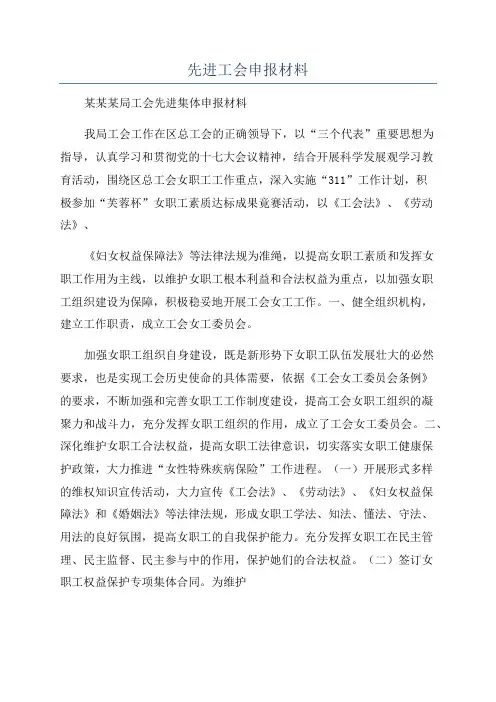 先进工会申报材料

某某某局工会先进集体申报材料

我局工会工作在区总工会的正确领导下，以“三个代表”重要思想为指导，认真学习和贯彻党的十七大会议精神，结合开展科学发展观学习教育活动，围绕区总工会女职工工作重点，深入实施“311”工作计划，积极参加“芙蓉杯”女职工素质达标成果竞赛活动，以《工会法》、《劳动法》、

《妇女权益保障法》等法律法规为准绳，以提高女职工素质和发挥女职工作用为主线，以维护女职工根本利益和合法权益为重点，以加强女职工组织建设为保障，积极稳妥地开展工会女工工作。一、健全组织机构，建立工作职责，成立工会女工委员会。

加强女职工组织自身建设，既是新形势下女职工队伍发展壮大的必然要求，也是实现工会历史使命的具体需要，依据《工会女工委员会条例》的要求，不断加强和完善女职工工作制度建设，提高工会女职工组织的凝聚力和战斗力，充分发挥女职工组织的作用，成立了工会女工委员会。二、深化维护女职工合法权益，提高女职工法律意识，切实落实女职工健康保护政策，大力推进“女性特殊疾病保险”工作进程。（一）开展形式多样的维权知识宣传活动，大力宣传《工会法》、《劳动法》、《妇女权益保障法》和《婚姻法》等法律法规，形成女职工学法、知法、懂法、守法、用法的良好氛围，提高女职工的自我保护能力。充分发挥女职工在民主管理、民主监督、民主参与中的作用，保护她们的合法权益。（二）签订女职工权益保护专项集体合同。为维护